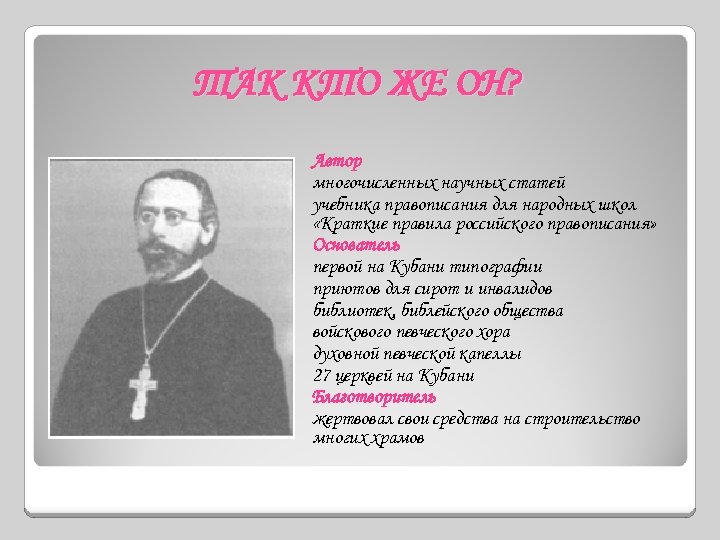 ТАК КТО ЖЕ ОН?

Автор
многочисленных научных статей
учебника правописания для народных школ «Краткие правила российского правописания»
Основатель
первой на Кубани типографии
приютов для сирот и инвалидов
библиотек, библейского общества
войскового певческого хора
духовной певческой капеллы
27 церквей на Кубани
Благотворитель
жертвовал свои средства на строительство многих храмов